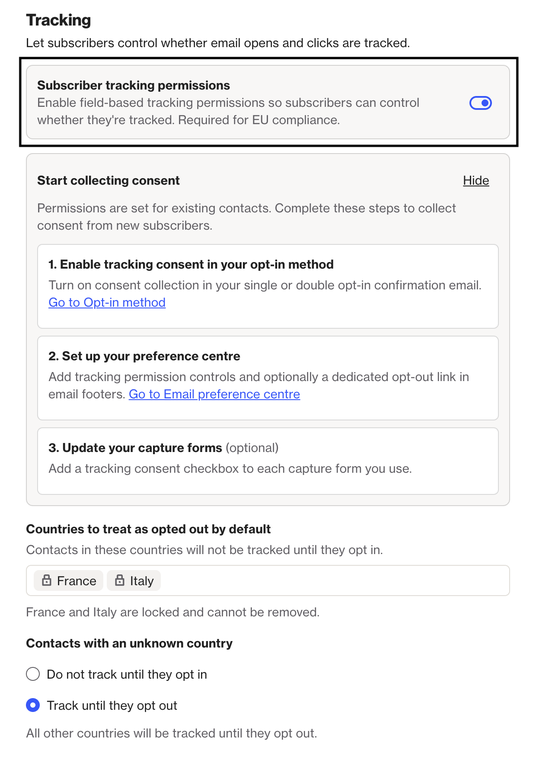 Tracking

Let subscribers control whether email opens and clicks are tracked.

Subscriber tracking permissions

Enable field-based tracking permissions so subscribers can control whether they're tracked. Required for EU compliance.

Start collecting consent

Hide

Permissions are set for existing contacts. Complete these steps to collect consent from new subscribers.

1. Enable tracking consent in your opt-in method

Turn on consent collection in your single or double opt-in confirmation email. Go to Opt-in method

2. Set up your preference centre

Add tracking permission controls and optionally a dedicated opt-out link in email footers. Go to Email preference centre

3. Update your capture forms (optional)

Add a tracking consent checkbox to each capture form you use.

Countries to treat as opted out by default

Contacts in these countries will not be tracked until they opt in.

France Italy

France and Italy are locked and cannot be removed.

Contacts with an unknown country

Do not track until they opt in

Track until they opt out

All other countries will be tracked until they opt out.